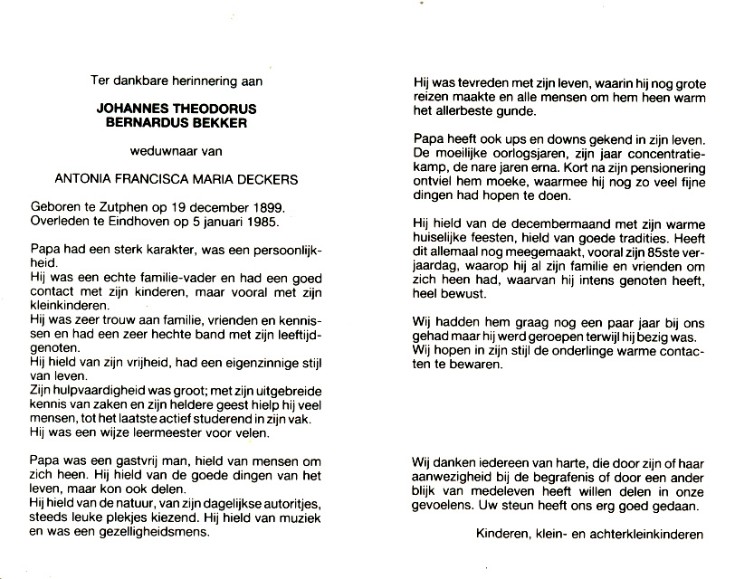 Ter dankbare herinnering aan

JOHANNES THEODORUS
BERNARDUS BEKKER

weduwnaar van

ANTONIA FRANCISCA MARIA DECKERS

Geboren te Zutphen op 19 december 1899.
Overleden te Eindhoven op 5 januari 1985.

Papa had een sterk karakter, was een persoonlijkheid.
Hij was een echte familie-vader en had een goed contact met zijn kinderen, maar vooral met zijn kleinkinderen.
Hij was zeer trouw aan familie, vrienden en kennissen en had een zeer hechte band met zijn leeftijdgenoten.
Hij hield van zijn vrijheid, had een eigenzinnige stijl van leven.
Zijn hulpvaardigheid was groot; met zijn uitgebreide kennis van zaken en zijn heldere geest hielp hij veel mensen, tot het laatste actief studerend in zijn vak.
Hij was een wijze leermeester voor velen.

Papa was een gastvrij man, hield van mensen om zich heen. Hij hield van de goede dingen van het leven, maar kon ook delen.
Hij hield van de natuur, van zijn dagelijkse autoritjes, steeds leuke plekjes kiezend. Hij hield van muziek en was een gezelligheidsmens.

Hij was tevreden met zijn leven, waarin hij nog grote reizen maakte en alle mensen om hem heen warm het allerbeste gunde.

Papa heeft ook ups en downs gekend in zijn leven. De moeilijke oorlogsjaren, zijn jaar concentratiekamp, de nare jaren erna. Kort na zijn pensionering ontviel hem moeke, waarmee hij nog zo veel fijne dingen had hopen te doen.

Hij hield van de decembermaand met zijn warme huiselijke feesten, hield van goede tradities. Heeft dit allemaal nog meegemaakt, vooral zijn 85ste verjaardag, waarop hij al zijn familie en vrienden om zich heen had, waarvan hij intens genoten heeft, heel bewust.

Wij hadden hem graag nog een paar jaar bij ons gehad maar hij werd geroepen terwijl hij bezig was.
Wij hopen in zijn stijl de onderlinge warme contacten te bewaren.

Wij danken iedereen van harte, die door zijn of haar aanwezigheid bij de begrafenis of door een ander blijk van medeleven heeft willen delen in onze gevoelens. Uw steun heeft ons erg goed gedaan.

Kinderen, klein- en achterkleinkinderen